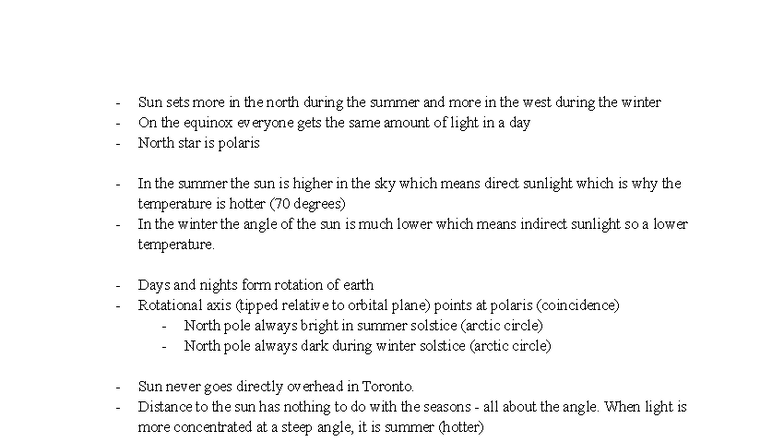 - Sun sets more in the north during the summer and more in the west during the winter
- On the equinox everyone gets the same amount of light in a day
- North star is polaris

- In the summer the sun is higher in the sky which means direct sunlight which is why the temperature is hotter (70 degrees)
- In the winter the angle of the sun is much lower which means indirect sunlight so a lower temperature.

- Days and nights form rotation of earth
- Rotational axis (tipped relative to orbital plane) points at polaris (coincidence)
  - North pole always bright in summer solstice (arctic circle)
  - North pole always dark during winter solstice (arctic circle)

- Sun never goes directly overhead in Toronto.
- Distance to the sun has nothing to do with the seasons - all about the angle. When light is more concentrated at a steep angle, it is summer (hotter)